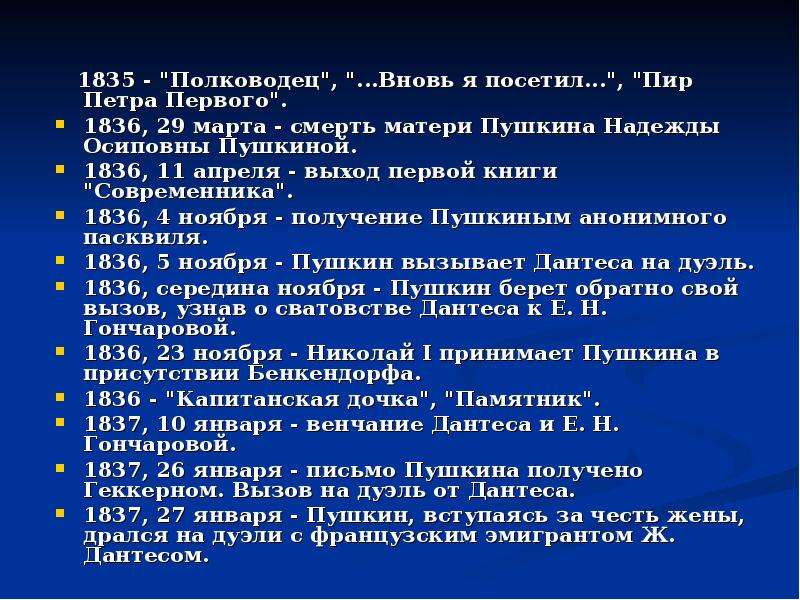 1835 - "Полководец", "...Вновь я посетил...", "Пир Петра Первого".

1836, 29 марта - смерть матери Пушкина Надежды Осиповны Пушкиной.

1836, 11 апреля - выход первой книги "Современника".

1836, 4 ноября - получение Пушкиным анонимного пасквиля.

1836, 5 ноября - Пушкин вызывает Дантеса на дуэль.

1836, середина ноября - Пушкин берет обратно свой вызов, узнав о сватовстве Дантеса к Е. Н. Гончаровой.

1836, 23 ноября - Николай I принимает Пушкина в присутствии Бенкендорфа.

1836 - "Капитанская дочка", "Памятник".

1837, 10 января - венчание Дантеса и Е. Н. Гончаровой.

1837, 26 января - письмо Пушкина получено Геккерном. Вызов на дуэль от Дантеса.

1837, 27 января - Пушкин, вступаясь за честь жены, дрался на дуэли с французским эмигрантом Ж. Дантесом.